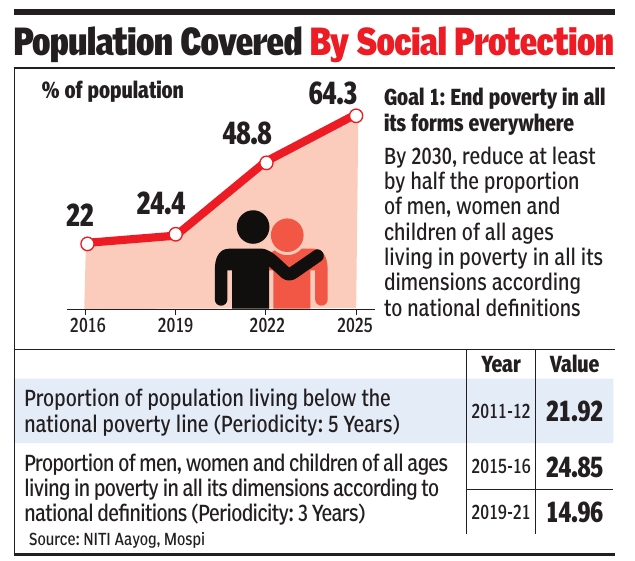 Population Covered By Social Protection

% of population

22
24.4
48.8
64.3

2016
2019
2022
2025

Goal 1: End poverty in all its forms everywhere

By 2030, reduce at least by half the proportion of men, women and children of all ages living in poverty in all its dimensions according to national definitions

| | Year | Value |
|---|---|---|
| Proportion of population living below the national poverty line (Periodicity: 5 Years) | 2011-12 | 21.92 |
| Proportion of men, women and children of all ages living in poverty in all its dimensions according to national definitions (Periodicity: 3 Years) | 2015-16 | 24.85 |
| | 2019-21 | 14.96 |

Source: NITI Aayog, Mospi